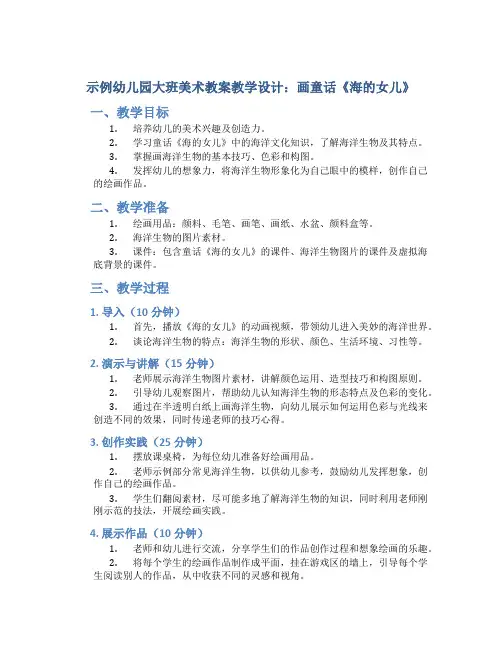 示例幼儿园大班美术教案教学设计：画童话《海的女儿》

一、教学目标

1. 培养幼儿的美术兴趣及创造力。

2. 学习童话《海的女儿》中的海洋文化知识，了解海洋生物及其特点。

3. 掌握画海洋生物的基本技巧、色彩和构图。

4. 发挥幼儿的想象力，将海洋生物形象化为自己眼中的模样，创作自己的绘画作品。

二、教学准备

1. 绘画用品：颜料、毛笔、画笔、画纸、水盆、颜料盒等。

2. 海洋生物的图片素材。

3. 课件：包含童话《海的女儿》的课件、海洋生物图片的课件及虚拟海底背景的课件。

三、教学过程

1. 导入（10 分钟）

1. 首先，播放《海的女儿》的动画视频，带领幼儿进入美妙的海洋世界。

2. 谈论海洋生物的特点：海洋生物的形状、颜色、生活环境、习性等。

2. 演示与讲解（15 分钟）

1. 老师展示海洋生物图片素材，讲解颜色运用、造型技巧和构图原则。

2. 引导幼儿观察图片，帮助幼儿认知海洋生物的形态特点及色彩的变化。

3. 通过在半透明白纸上画海洋生物，向幼儿展示如何运用色彩与光线来创造不同的效果，同时传递老师的技巧心得。

3. 创作实践（25 分钟）

1. 摆放课桌椅，为每位幼儿准备好绘画用品。

2. 老师示例部分常见海洋生物，以供幼儿参考，鼓励幼儿发挥想象，创作自己的绘画作品。

3. 学生们翻阅素材，尽可能多地了解海洋生物的知识，同时利用老师刚刚示范的技法，开展绘画实践。

4. 展示作品（10 分钟）

1. 老师和幼儿进行交流，分享学生们的作品创作过程和想象绘画的乐趣。

2. 将每个学生的绘画作品制作成平面，挂在游戏区的墙上，引导每个学生阅读别人的作品，从中收获不同的灵感和视角。